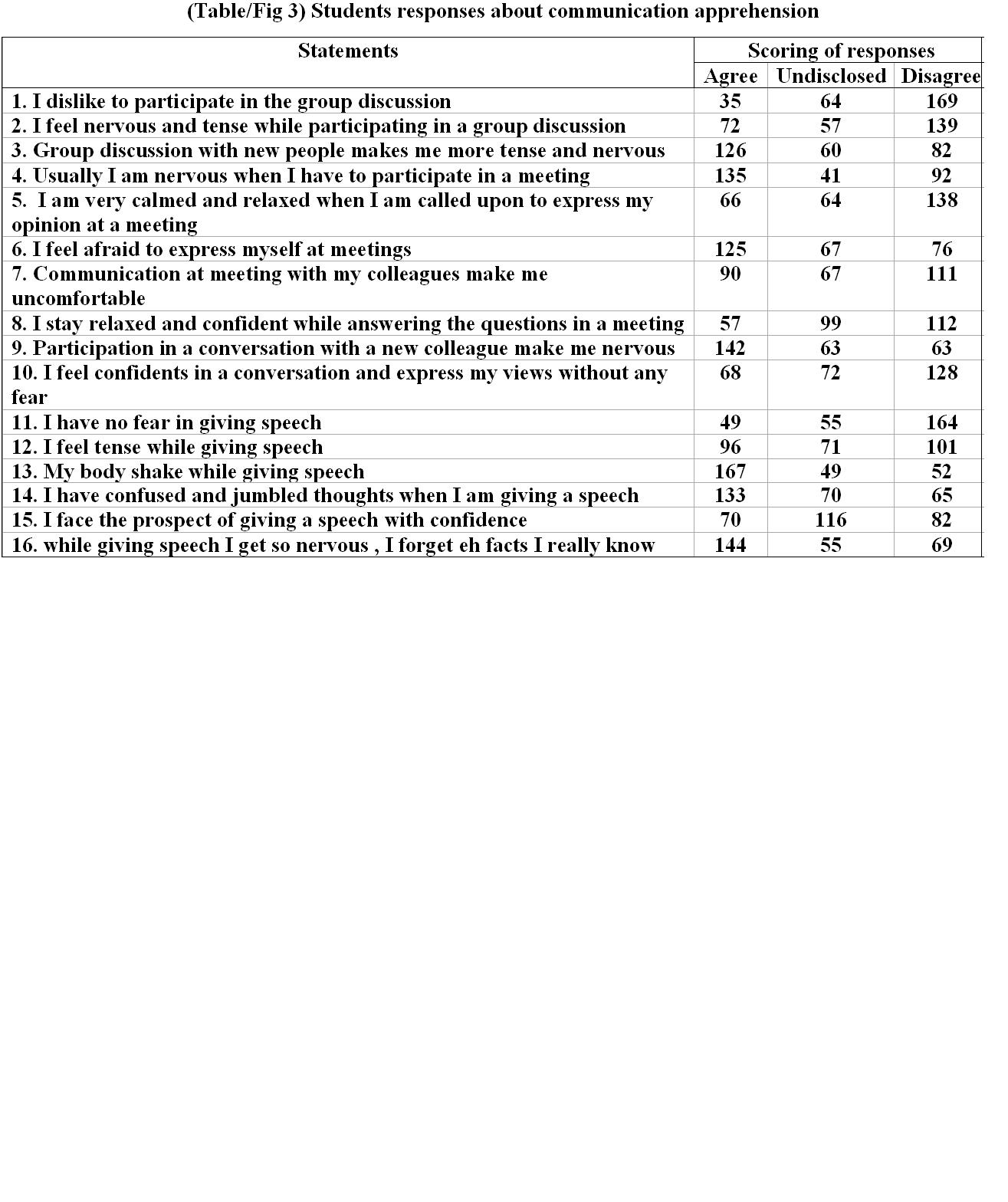 (Table/Fig 3) Students responses about communication apprehension

| Statements | Scoring of responses | | |
|---|---|---|---|
| | Agree | Undisclosed | Disagree |
| 1. I dislike to participate in the group discussion | 35 | 64 | 169 |
| 2. I feel nervous and tense while participating in a group discussion | 72 | 57 | 139 |
| 3. Group discussion with new people makes me more tense and nervous | 126 | 60 | 82 |
| 4. Usually I am nervous when I have to participate in a meeting | 135 | 41 | 92 |
| 5. I am very calmed and relaxed when I am called upon to express my opinion at a meeting | 66 | 64 | 138 |
| 6. I feel afraid to express myself at meetings | 125 | 67 | 76 |
| 7. Communication at meeting with my colleagues make me uncomfortable | 90 | 67 | 111 |
| 8. I stay relaxed and confident while answering the questions in a meeting | 57 | 99 | 112 |
| 9. Participation in a conversation with a new colleague make me nervous | 142 | 63 | 63 |
| 10. I feel confidents in a conversation and express my views without any fear | 68 | 72 | 128 |
| 11. I have no fear in giving speech | 49 | 55 | 164 |
| 12. I feel tense while giving speech | 96 | 71 | 101 |
| 13. My body shake while giving speech | 167 | 49 | 52 |
| 14. I have confused and jumbled thoughts when I am giving a speech | 133 | 70 | 65 |
| 15. I face the prospect of giving a speech with confidence | 70 | 116 | 82 |
| 16. while giving speech I get so nervous , I forget eh facts I really know | 144 | 55 | 69 |